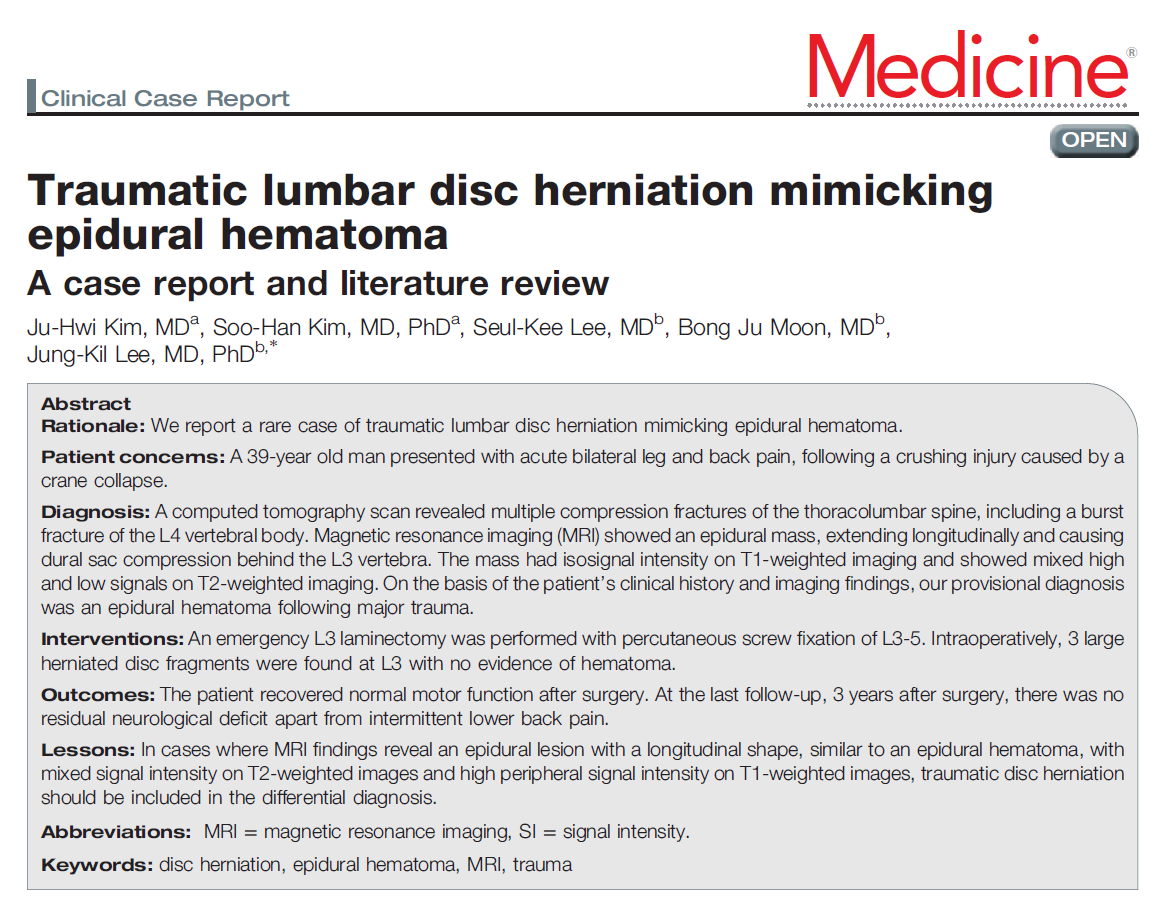 Clinical Case Report

Medicine®

OPEN

Traumatic lumbar disc herniation mimicking epidural hematoma

A case report and literature review

Ju-Hwi Kim, MD$^{a}$, Soo-Han Kim, MD, PhD$^{a}$, Seul-Kee Lee, MD$^{b}$, Bong Ju Moon, MD$^{b}$, Jung-Kil Lee, MD, PhD$^{b,*}$

Abstract

Rationale: We report a rare case of traumatic lumbar disc herniation mimicking epidural hematoma.

Patient concerns: A 39-year old man presented with acute bilateral leg and back pain, following a crushing injury caused by a crane collapse.

Diagnosis: A computed tomography scan revealed multiple compression fractures of the thoracolumbar spine, including a burst fracture of the L4 vertebral body. Magnetic resonance imaging (MRI) showed an epidural mass, extending longitudinally and causing dural sac compression behind the L3 vertebra. The mass had isosignal intensity on T1-weighted imaging and showed mixed high and low signals on T2-weighted imaging. On the basis of the patient's clinical history and imaging findings, our provisional diagnosis was an epidural hematoma following major trauma.

Interventions: An emergency L3 laminectomy was performed with percutaneous screw fixation of L3-5. Intraoperatively, 3 large herniated disc fragments were found at L3 with no evidence of hematoma.

Outcomes: The patient recovered normal motor function after surgery. At the last follow-up, 3 years after surgery, there was no residual neurological deficit apart from intermittent lower back pain.

Lessons: In cases where MRI findings reveal an epidural lesion with a longitudinal shape, similar to an epidural hematoma, with mixed signal intensity on T2-weighted images and high peripheral signal intensity on T1-weighted images, traumatic disc herniation should be included in the differential diagnosis.

Abbreviations: MRI = magnetic resonance imaging, SI = signal intensity.

Keywords: disc herniation, epidural hematoma, MRI, trauma